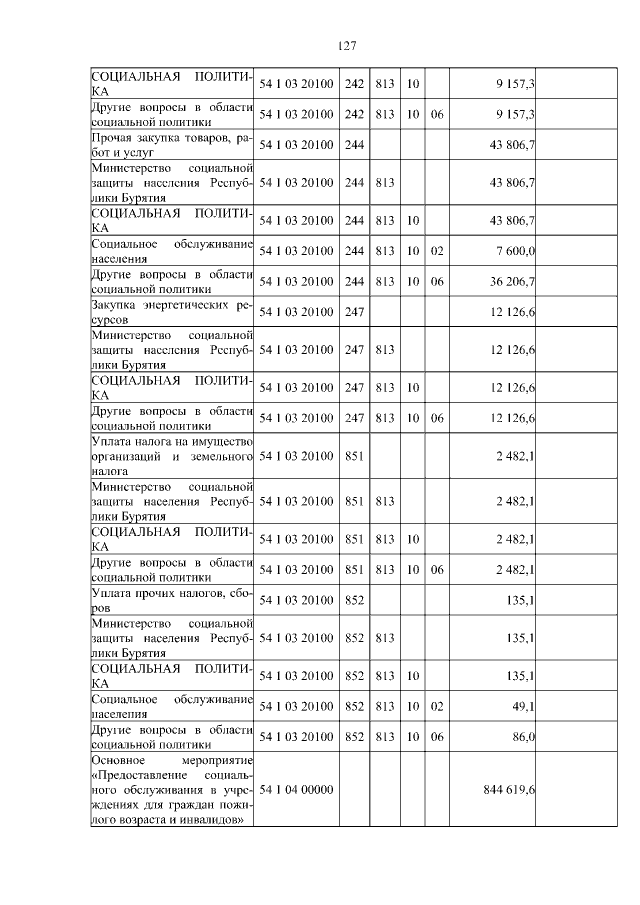 127

| СОЦИАЛЬНАЯ ПОЛИТИКА | 54 1 03 20100 | 242 | 813 | 10 |  | 9 157,3 |  |
|---|---|---|---|---|---|---|---|
| Другие вопросы в области социальной политики | 54 1 03 20100 | 242 | 813 | 10 | 06 | 9 157,3 |  |
| Прочая закупка товаров, работ и услуг | 54 1 03 20100 | 244 |  |  |  | 43 806,7 |  |
| Министерство социальной защиты населения Республики Бурятия | 54 1 03 20100 | 244 | 813 |  |  | 43 806,7 |  |
| СОЦИАЛЬНАЯ ПОЛИТИКА | 54 1 03 20100 | 244 | 813 | 10 |  | 43 806,7 |  |
| Социальное обслуживание населения | 54 1 03 20100 | 244 | 813 | 10 | 02 | 7 600,0 |  |
| Другие вопросы в области социальной политики | 54 1 03 20100 | 244 | 813 | 10 | 06 | 36 206,7 |  |
| Закупка энергетических ресурсов | 54 1 03 20100 | 247 |  |  |  | 12 126,6 |  |
| Министерство социальной защиты населения Республики Бурятия | 54 1 03 20100 | 247 | 813 |  |  | 12 126,6 |  |
| СОЦИАЛЬНАЯ ПОЛИТИКА | 54 1 03 20100 | 247 | 813 | 10 |  | 12 126,6 |  |
| Другие вопросы в области социальной политики | 54 1 03 20100 | 247 | 813 | 10 | 06 | 12 126,6 |  |
| Уплата налога на имущество организаций и земельного налога | 54 1 03 20100 | 851 |  |  |  | 2 482,1 |  |
| Министерство социальной защиты населения Республики Бурятия | 54 1 03 20100 | 851 | 813 |  |  | 2 482,1 |  |
| СОЦИАЛЬНАЯ ПОЛИТИКА | 54 1 03 20100 | 851 | 813 | 10 |  | 2 482,1 |  |
| Другие вопросы в области социальной политики | 54 1 03 20100 | 851 | 813 | 10 | 06 | 2 482,1 |  |
| Уплата прочих налогов, сборов | 54 1 03 20100 | 852 |  |  |  | 135,1 |  |
| Министерство социальной защиты населения Республики Бурятия | 54 1 03 20100 | 852 | 813 |  |  | 135,1 |  |
| СОЦИАЛЬНАЯ ПОЛИТИКА | 54 1 03 20100 | 852 | 813 | 10 |  | 135,1 |  |
| Социальное обслуживание населения | 54 1 03 20100 | 852 | 813 | 10 | 02 | 49,1 |  |
| Другие вопросы в области социальной политики | 54 1 03 20100 | 852 | 813 | 10 | 06 | 86,0 |  |
| Основное мероприятие «Предоставление социального обслуживания в учреждениях для граждан пожилого возраста и инвалидов» | 54 1 04 00000 |  |  |  |  | 844 619,6 |  |